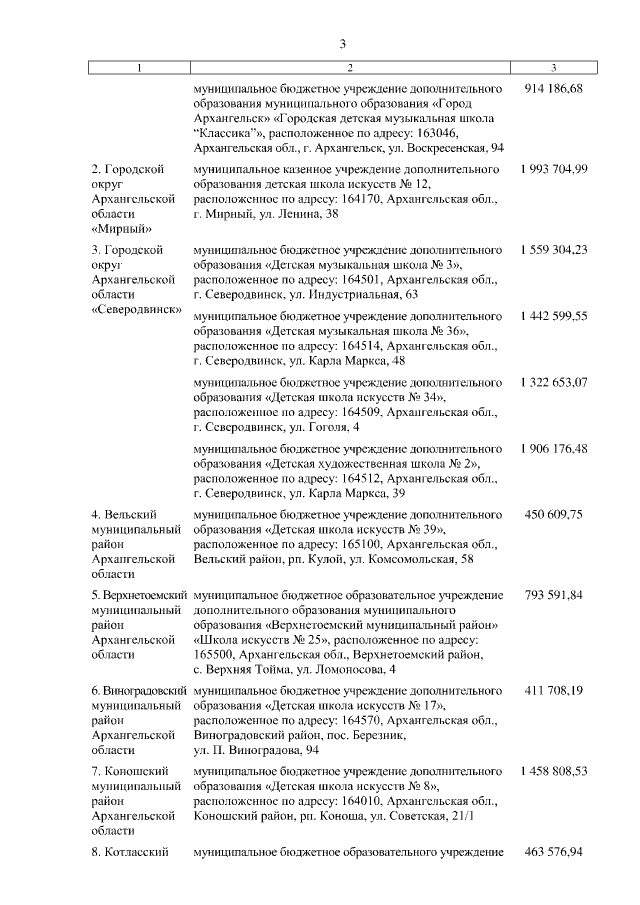 3

| 1 | 2 | 3 |
|---|---|---|
| | муниципальное бюджетное учреждение дополнительного образования муниципального образования «Город Архангельск» «Городская детская музыкальная школа "Классика"», расположенное по адресу: 163046, Архангельская обл., г. Архангельск, ул. Воскресенская, 94 | 914 186,68 |
| 2. Городской округ Архангельской области «Мирный» | муниципальное казенное учреждение дополнительного образования детская школа искусств № 12, расположенное по адресу: 164170, Архангельская обл., г. Мирный, ул. Ленина, 38 | 1 993 704,99 |
| 3. Городской округ Архангельской области «Северодвинск» | муниципальное бюджетное учреждение дополнительного образования «Детская музыкальная школа № 3», расположенное по адресу: 164501, Архангельская обл., г. Северодвинск, ул. Индустриальная, 63 | 1 559 304,23 |
| | муниципальное бюджетное учреждение дополнительного образования «Детская музыкальная школа № 36», расположенное по адресу: 164514, Архангельская обл., г. Северодвинск, ул. Карла Маркса, 48 | 1 442 599,55 |
| | муниципальное бюджетное учреждение дополнительного образования «Детская школа искусств № 34», расположенное по адресу: 164509, Архангельская обл., г. Северодвинск, ул. Гоголя, 4 | 1 322 653,07 |
| | муниципальное бюджетное учреждение дополнительного образования «Детская художественная школа № 2», расположенное по адресу: 164512, Архангельская обл., г. Северодвинск, ул. Карла Маркса, 39 | 1 906 176,48 |
| 4. Вельский муниципальный район Архангельской области | муниципальное бюджетное учреждение дополнительного образования «Детская школа искусств № 39», расположенное по адресу: 165100, Архангельская обл., Вельский район, рп. Кулой, ул. Комсомольская, 58 | 450 609,75 |
| 5. Верхнетоемский муниципальный район Архангельской области | муниципальное бюджетное образовательное учреждение дополнительного образования муниципального образования «Верхнетоемский муниципальный район» «Школа искусств № 25», расположенное по адресу: 165500, Архангельская обл., Верхнетоемский район, с. Верхняя Тойма, ул. Ломоносова, 4 | 793 591,84 |
| 6. Виноградовский муниципальный район Архангельской области | муниципальное бюджетное учреждение дополнительного образования «Детская школа искусств № 17», расположенное по адресу: 164570, Архангельская обл., Виноградовский район, пос. Березник, ул. П. Виноградова, 94 | 411 708,19 |
| 7. Коношский муниципальный район Архангельской области | муниципальное бюджетное учреждение дополнительного образования «Детская школа искусств № 8», расположенное по адресу: 164010, Архангельская обл., Коношский район, рп. Коноша, ул. Советская, 21/1 | 1 458 808,53 |
| 8. Котласский | муниципальное бюджетное образовательного учреждение | 463 576,94 |